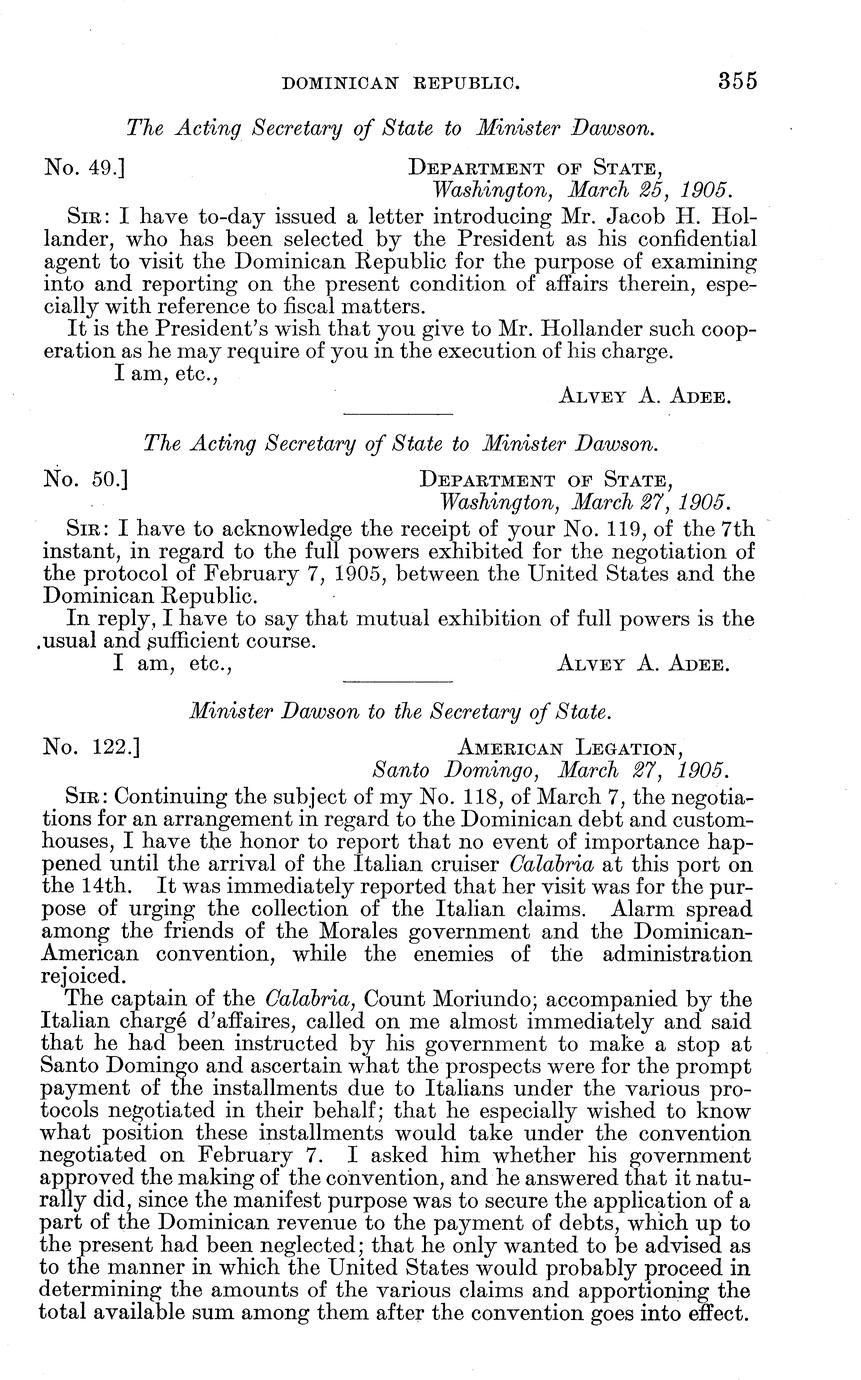 DOMINICAN REPUBLIC. 355

The Acting Secretary of State to Minister Dawson.

No. 49.] DEPARTMENT OF STATE,
Washington, March 25, 1905.

SIR: I have to-day issued a letter introducing Mr. Jacob H. Hollander, who has been selected by the President as his confidential agent to visit the Dominican Republic for the purpose of examining into and reporting on the present condition of affairs therein, especially with reference to fiscal matters.

It is the President's wish that you give to Mr. Hollander such cooperation as he may require of you in the execution of his charge.

I am, etc.,
ALVEY A. ADEE.

The Acting Secretary of State to Minister Dawson.

No. 50.] DEPARTMENT OF STATE,
Washington, March 27, 1905.

SIR: I have to acknowledge the receipt of your No. 119, of the 7th instant, in regard to the full powers exhibited for the negotiation of the protocol of February 7, 1905, between the United States and the Dominican Republic.

In reply, I have to say that mutual exhibition of full powers is the usual and sufficient course.

I am, etc.,
ALVEY A. ADEE.

Minister Dawson to the Secretary of State.

No. 122.] AMERICAN LEGATION,
Santo Domingo, March 27, 1905.

SIR: Continuing the subject of my No. 118, of March 7, the negotiations for an arrangement in regard to the Dominican debt and customhouses, I have the honor to report that no event of importance happened until the arrival of the Italian cruiser Calabria at this port on the 14th. It was immediately reported that her visit was for the purpose of urging the collection of the Italian claims. Alarm spread among the friends of the Morales government and the Dominican-American convention, while the enemies of the administration rejoiced.

The captain of the Calabria, Count Moriundo; accompanied by the Italian chargé d'affaires, called on me almost immediately and said that he had been instructed by his government to make a stop at Santo Domingo and ascertain what the prospects were for the prompt payment of the installments due to Italians under the various protocols negotiated in their behalf; that he especially wished to know what position these installments would take under the convention negotiated on February 7. I asked him whether his government approved the making of the convention, and he answered that it naturally did, since the manifest purpose was to secure the application of a part of the Dominican revenue to the payment of debts, which up to the present had been neglected; that he only wanted to be advised as to the manner in which the United States would probably proceed in determining the amounts of the various claims and apportioning the total available sum among them after the convention goes into effect.